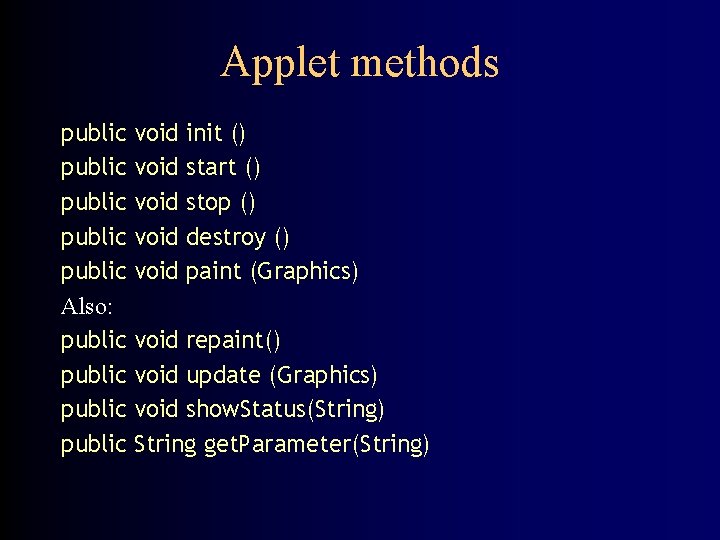 Applet methods

public void init ()
public void start ()
public void stop ()
public void destroy ()
public void paint (Graphics)
Also:
public void repaint()
public void update (Graphics)
public void showStatus(String)
public String getParameter(String)